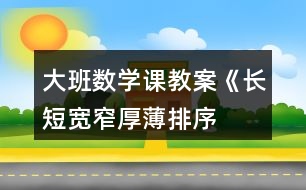 大班数学课教案《长短宽窄厚薄排序